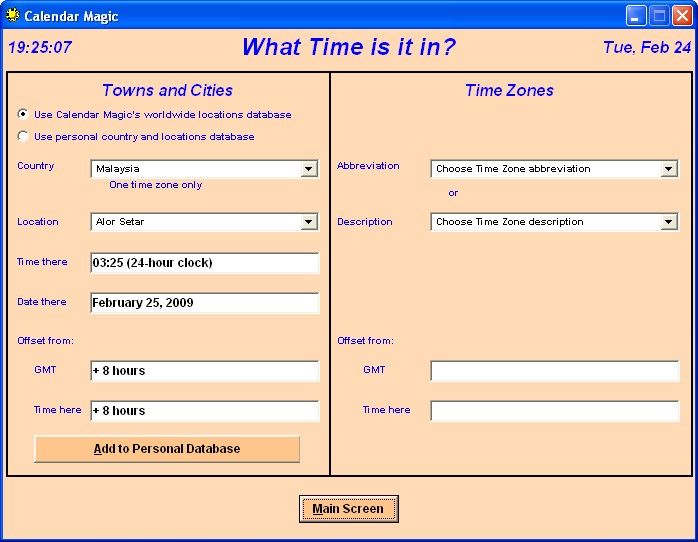 Calendar Magic

19:25:07

What Time is it in?

Tue, Feb 24

Towns and Cities

Use Calendar Magic's worldwide locations database

Use personal country and locations database

Country
Malaysia
One time zone only

Location
Alor Setar

Time there
03:25 (24-hour clock)

Date there
February 25, 2009

Offset from:

GMT
+ 8 hours

Time here
+ 8 hours

Add to Personal Database

Time Zones

Abbreviation
Choose Time Zone abbreviation

or

Description
Choose Time Zone description

Offset from:

GMT

Time here

Main Screen